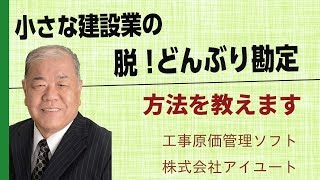 小さな建設業の

脱！どんぶり勘定

方法を教えます

工事原価管理ソフト

株式会社アイユート